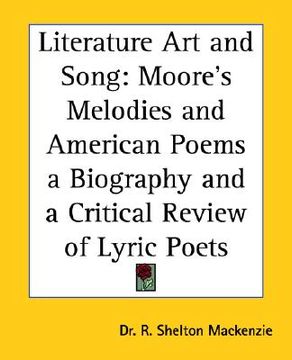 Literature Art and Song: Moore's Melodies and American Poems a Biography and a Critical Review of Lyric Poets

Dr. R. Shelton Mackenzie